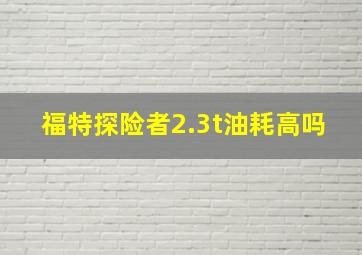 福特探险者2.3t油耗高吗